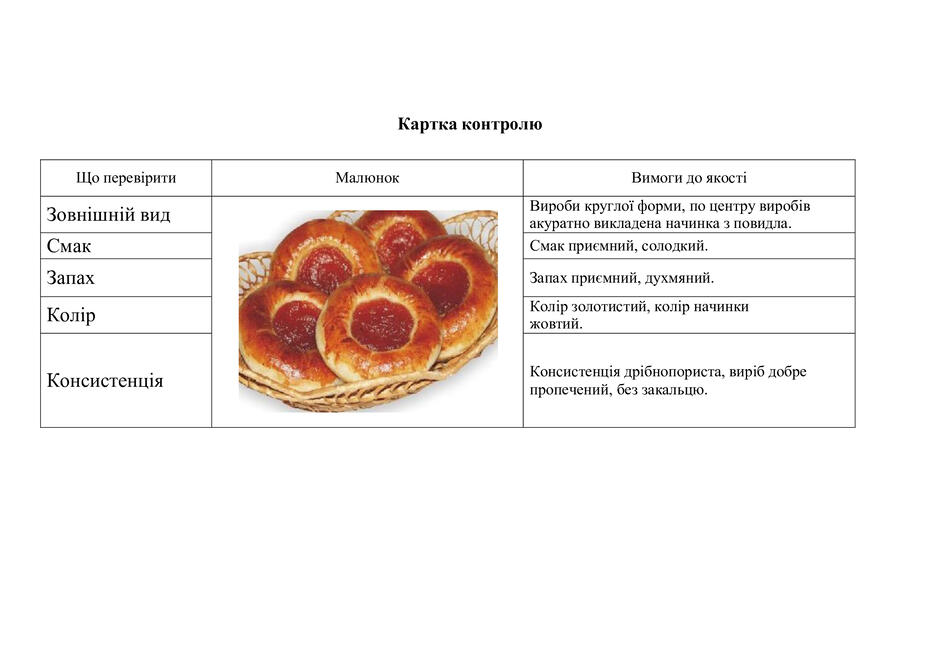 Картка контролю

| Що перевірити | Малюнок | Вимоги до якості |
|---|---|---|
| Зовнішній вид | | Вироби круглої форми, по центру виробів акуратно викладена начинка з повидла. |
| Смак | | Смак приємний, солодкий. |
| Запах | | Запах приємний, духмяний. |
| Колір | | Колір золотистий, колір начинки жовтий. |
| Консистенція | | Консистенція дрібнопориста, виріб добре пропечений, без закальцю. |